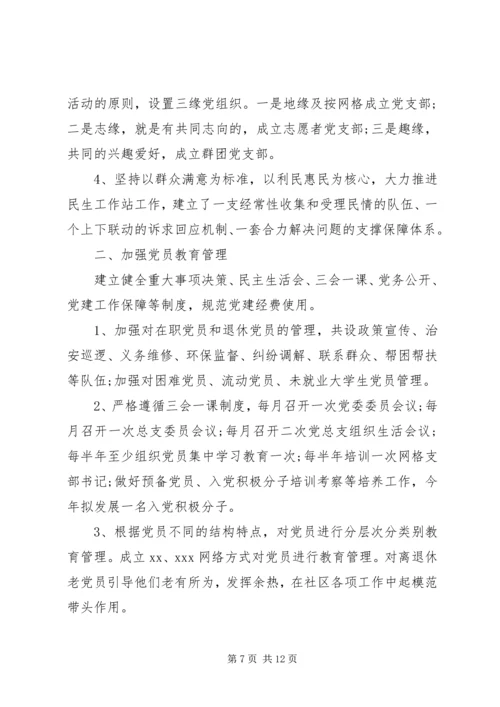 活动的原则，设置三缘党组织。一是地缘及按网格成立党支部；二是志缘，就是有共同志向的，成立志愿者党支部；三是趣缘，共同的兴趣爱好，成立群团党支部。

4、坚持以群众满意为标准，以利民惠民为核心，大力推进民生工作站工作，建立了一支经常性收集和受理民情的队伍、一个上下联动的诉求回应机制、一套合力解决问题的支撑保障体系。

二、加强党员教育管理

建立健全重大事项决策、民主生活会、三会一课、党务公开、党建工作保障等制度，规范党建经费使用。

1、加强对在职党员和退休党员的管理，共设政策宣传、治安巡逻、义务维修、环保监督、纠纷调解、联系群众、帮困帮扶等队伍；加强对困难党员、流动党员、未就业大学生党员管理。

2、严格遵循三会一课制度，每月召开一次党委委员会议；每月召开一次总支委员会议；每月召开二次党总支组织生活会议；每半年至少组织党员集中学习教育一次；每半年培训一次网格支部书记；做好预备党员、入党积极分子培训考察等培养工作，今年拟发展一名入党积极分子。

3、根据党员不同的结构特点，对党员进行分层次分类别教育管理。成立 xx、xxx 网络方式对党员进行教育管理。对离退休老党员引导他们老有所为，发挥余热，在社区各项工作中起模范带头作用。

第 7 页 共 12 页